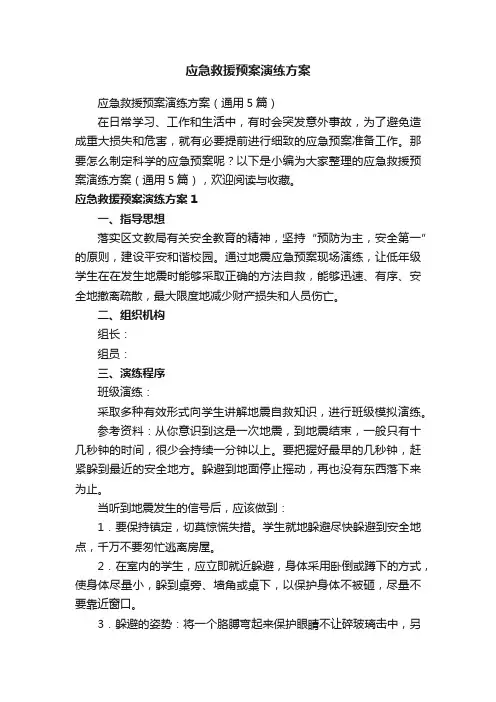 应急救援预案演练方案

应急救援预案演练方案（通用5篇）

在日常学习、工作和生活中，有时会突发意外事故，为了避免造成重大损失和危害，就有必要提前进行细致的应急预案准备工作。那要怎么制定科学的应急预案呢？以下是小编为大家整理的应急救援预案演练方案（通用5篇），欢迎阅读与收藏。

应急救援预案演练方案1

一、指导思想

落实区文教局有关安全教育的精神，坚持“预防为主，安全第一”的原则，建设平安和谐校园。通过地震应急预案现场演练，让低年级学生在在发生地震时能够采取正确的方法自救，能够迅速、有序、安全地撤离疏散，最大限度地减少财产损失和人员伤亡。

二、组织机构

组长：

组员：

三、演练程序

班级演练：

采取多种有效形式向学生讲解地震自救知识，进行班级模拟演练。

参考资料：从你意识到这是一次地震，到地震结束，一般只有十几秒钟的时间，很少会持续一分钟以上。要把握好最早的几秒钟，赶紧躲到最近的安全地方。躲避到地面停止摇动，再也没有东西落下来为止。

当听到地震发生的信号后，应该做到：

1．要保持镇定，切莫惊慌失措。学生就地躲避尽快躲避到安全地点，千万不要匆忙逃离房屋。

2．在室内的学生，应立即就近躲避，身体采用卧倒或蹲下的方式，使身体尽量小，躲到桌旁、墙角或桌下，以保护身体不被砸，尽量不要靠近窗口。

3．躲避的姿势：将一个胳膊弯起来保护眼睛不让碎玻璃击中，另